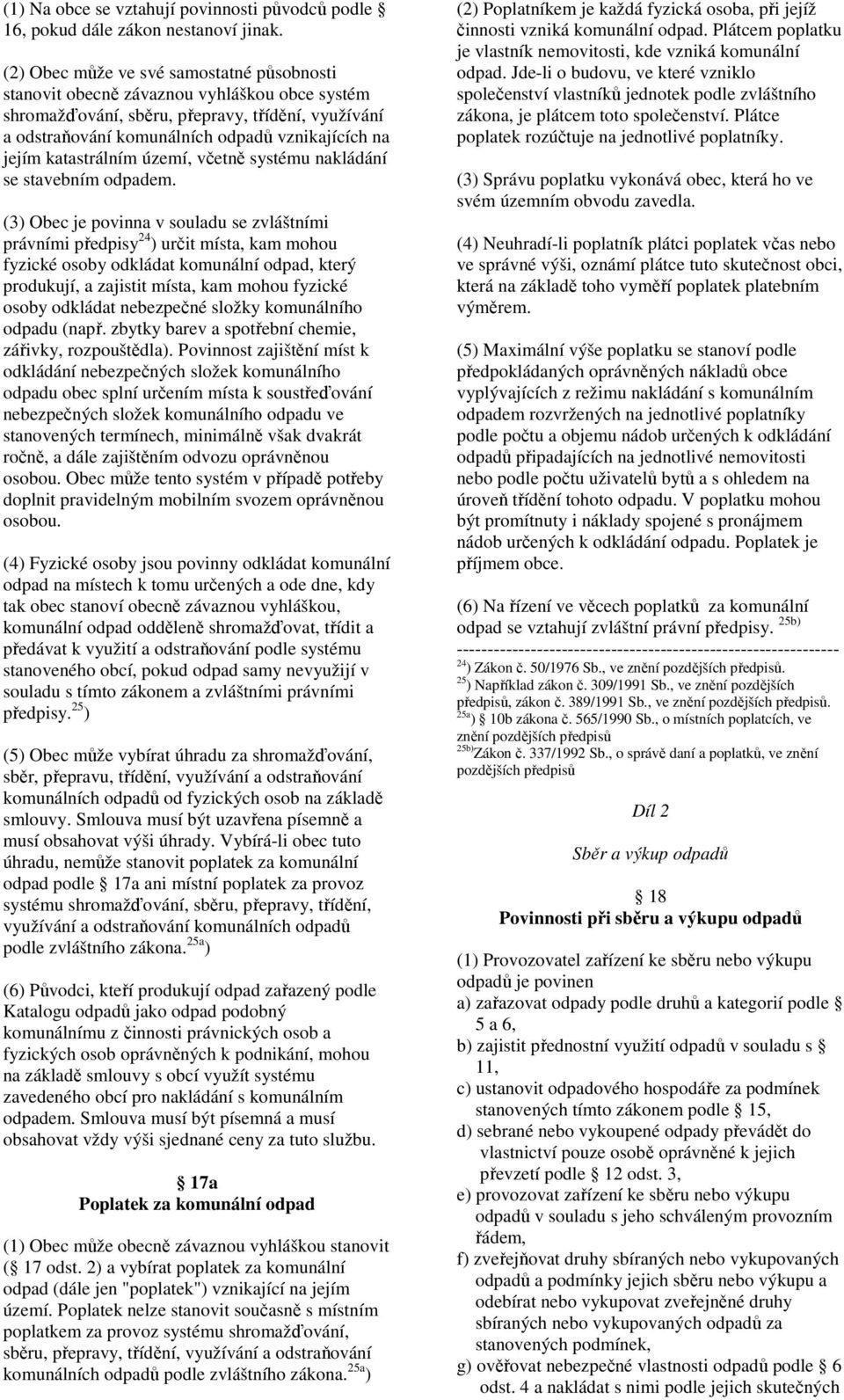 (1) Na obce se vztahují povinnosti původců podle § 16, pokud dále zákon nestanoví jinak.

(2) Obec může ve své samostatné působnosti stanovit obecně závaznou vyhláškou obce systém shromažďování, sběru, přepravy, třídění, využívání a odstraňování komunálních odpadů vznikajících na jejím katastrálním území, včetně systému nakládání se stavebním odpadem.

(3) Obec je povinna v souladu se zvláštními právními předpisy$^{24}$) určit místa, kam mohou fyzické osoby odkládat komunální odpad, který produkují, a zajistit místa, kam mohou fyzické osoby odkládat nebezpečné složky komunálního odpadu (např. zbytky barev a spotřební chemie, zářivky, rozpouštědla). Povinnost zajištění míst k odkládání nebezpečných složek komunálního odpadu obec splní určením místa k soustřeďování nebezpečných složek komunálního odpadu ve stanovených termínech, minimálně však dvakrát ročně, a dále zajištěním odvozu oprávněnou osobou. Obec může tento systém v případě potřeby doplnit pravidelným mobilním svozem oprávněnou osobou.

(4) Fyzické osoby jsou povinny odkládat komunální odpad na místech k tomu určených a ode dne, kdy tak obec stanoví obecně závaznou vyhláškou, komunální odpad odděleně shromažďovat, třídit a předávat k využití a odstraňování podle systému stanoveného obcí, pokud odpad samy nevyužijí v souladu s tímto zákonem a zvláštními právními předpisy.$^{25}$)

(5) Obec může vybírat úhradu za shromažďování, sběr, přepravu, třídění, využívání a odstraňování komunálních odpadů od fyzických osob na základě smlouvy. Smlouva musí být uzavřena písemně a musí obsahovat výši úhrady. Vybírá-li obec tuto úhradu, nemůže stanovit poplatek za komunální odpad podle § 17a ani místní poplatek za provoz systému shromažďování, sběru, přepravy, třídění, využívání a odstraňování komunálních odpadů podle zvláštního zákona.$^{25a}$)

(6) Původci, kteří produkují odpad zařazený podle Katalogu odpadů jako odpad podobný komunálnímu z činnosti právnických osob a fyzických osob oprávněných k podnikání, mohou na základě smlouvy s obcí využít systému zavedeného obcí pro nakládání s komunálním odpadem. Smlouva musí být písemná a musí obsahovat vždy výši sjednané ceny za tuto službu.

§ 17a
Poplatek za komunální odpad

(1) Obec může obecně závaznou vyhláškou stanovit (§ 17 odst. 2) a vybírat poplatek za komunální odpad (dále jen "poplatek") vznikající na jejím území. Poplatek nelze stanovit současně s místním poplatkem za provoz systému shromažďování, sběru, přepravy, třídění, využívání a odstraňování komunálních odpadů podle zvláštního zákona.$^{25a}$)

(2) Poplatníkem je každá fyzická osoba, při jejíž činnosti vzniká komunální odpad. Plátcem poplatku je vlastník nemovitosti, kde vzniká komunální odpad. Jde-li o budovu, ve které vzniklo společenství vlastníků jednotek podle zvláštního zákona, je plátcem toto společenství. Plátce poplatek rozúčtuje na jednotlivé poplatníky.

(3) Správu poplatku vykonává obec, která ho ve svém územním obvodu zavedla.

(4) Neuhradí-li poplatník plátci poplatek včas nebo ve správné výši, oznámí plátce tuto skutečnost obci, která na základě toho vyměří poplatek platebním výměrem.

(5) Maximální výše poplatku se stanoví podle předpokládaných oprávněných nákladů obce vyplývajících z režimu nakládání s komunálním odpadem rozvržených na jednotlivé poplatníky podle počtu a objemu nádob určených k odkládání odpadů připadajících na jednotlivé nemovitosti nebo podle počtu uživatelů bytů a s ohledem na úroveň třídění tohoto odpadu. V poplatku mohou být promítnuty i náklady spojené s pronájmem nádob určených k odkládání odpadu. Poplatek je příjmem obce.

(6) Na řízení ve věcech poplatků za komunální odpad se vztahují zvláštní právní předpisy. $^{25b)}$
------------------------------------------------------------
$^{24}$) Zákon č. 50/1976 Sb., ve znění pozdějších předpisů.
$^{25}$) Například zákon č. 309/1991 Sb., ve znění pozdějších předpisů, zákon č. 389/1991 Sb., ve znění pozdějších předpisů.
$^{25a}$) § 10b zákona č. 565/1990 Sb., o místních poplatcích, ve znění pozdějších předpisů
$^{25b)}$Zákon č. 337/1992 Sb., o správě daní a poplatků, ve znění pozdějších předpisů

Díl 2
Sběr a výkup odpadů

§ 18
Povinnosti při sběru a výkupu odpadů

(1) Provozovatel zařízení ke sběru nebo výkupu odpadů je povinen
a) zařazovat odpady podle druhů a kategorií podle § 5 a 6,
b) zajistit přednostní využití odpadů v souladu s § 11,
c) ustanovit odpadového hospodáře za podmínek stanovených tímto zákonem podle § 15,
d) sebrané nebo vykoupené odpady převádět do vlastnictví pouze osobě oprávněné k jejich převzetí podle § 12 odst. 3,
e) provozovat zařízení ke sběru nebo výkupu odpadů v souladu s jeho schváleným provozním řádem,
f) zveřejňovat druhy sbíraných nebo vykupovaných odpadů a podmínky jejich sběru nebo výkupu a odebírat nebo vykupovat zveřejněné druhy sbíraných nebo vykupovaných odpadů za stanovených podmínek,
g) ověřovat nebezpečné vlastnosti odpadů podle § 6 odst. 4 a nakládat s nimi podle jejich skutečných